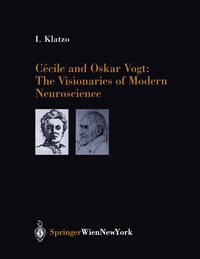 I. Klatzo

Cécile and Oskar Vogt: The Visionaries of Modern Neuroscience

SpringerWienNewYork